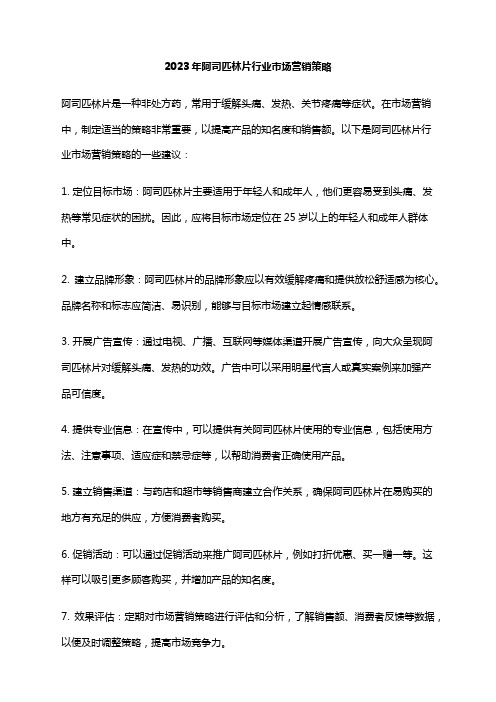 2023年阿司匹林片行业市场营销策略

阿司匹林片是一种非处方药，常用于缓解头痛、发热、关节疼痛等症状。在市场营销中，制定适当的策略非常重要，以提高产品的知名度和销售额。以下是阿司匹林片行业市场营销策略的一些建议：

1. 定位目标市场：阿司匹林片主要适用于年轻人和成年人，他们更容易受到头痛、发热等常见症状的困扰。因此，应将目标市场定位在25岁以上的年轻人和成年人群体中。

2. 建立品牌形象：阿司匹林片的品牌形象应以有效缓解疼痛和提供放松舒适感为核心。品牌名称和标志应简洁、易识别，能够与目标市场建立起情感联系。

3. 开展广告宣传：通过电视、广播、互联网等媒体渠道开展广告宣传，向大众呈现阿司匹林片对缓解头痛、发热的功效。广告中可以采用明星代言人或真实案例来加强产品可信度。

4. 提供专业信息：在宣传中，可以提供有关阿司匹林片使用的专业信息，包括使用方法、注意事项、适应症和禁忌症等，以帮助消费者正确使用产品。

5. 建立销售渠道：与药店和超市等销售商建立合作关系，确保阿司匹林片在易购买的地方有充足的供应，方便消费者购买。

6. 促销活动：可以通过促销活动来推广阿司匹林片，例如打折优惠、买一赠一等。这样可以吸引更多顾客购买，并增加产品的知名度。

7. 效果评估：定期对市场营销策略进行评估和分析，了解销售额、消费者反馈等数据，以便及时调整策略，提高市场竞争力。